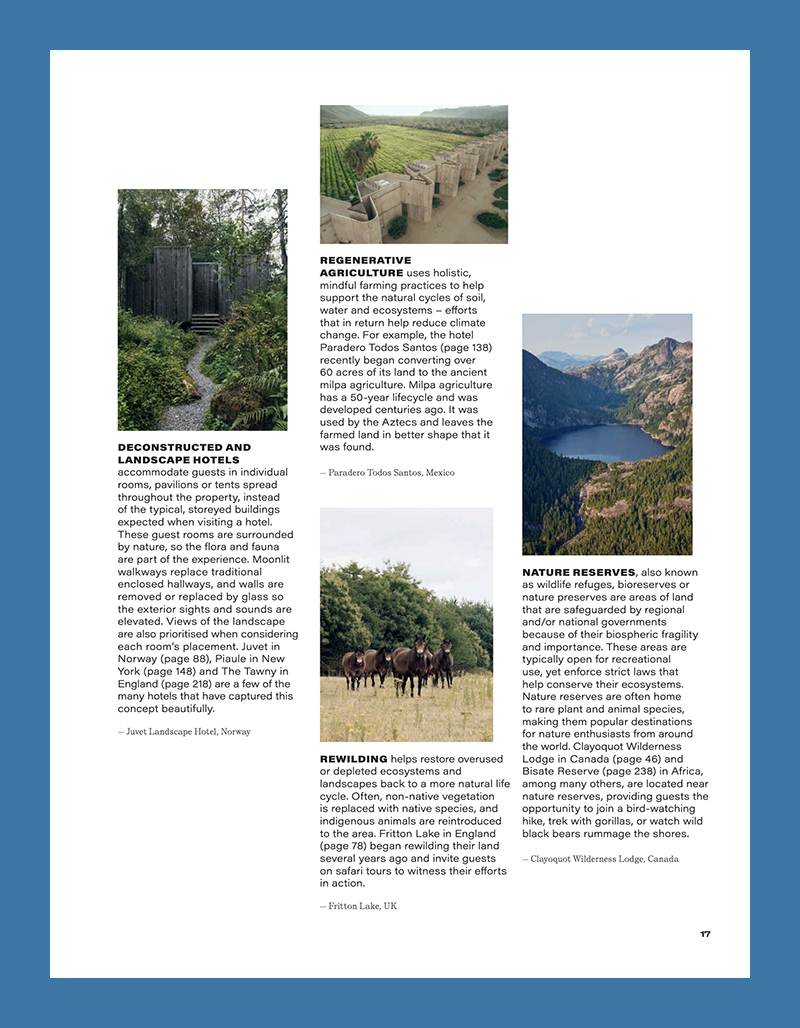 DECONSTRUCTED AND LANDSCAPE HOTELS accommodate guests in individual rooms, pavilions or tents spread throughout the property, instead of the typical, storeyed buildings expected when visiting a hotel. These guest rooms are surrounded by nature, so the flora and fauna are part of the experience. Moonlit walkways replace traditional enclosed hallways, and walls are removed or replaced by glass so the exterior sights and sounds are elevated. Views of the landscape are also prioritised when considering each room's placement. Juvet in Norway (page 88), Piaule in New York (page 148) and The Tawny in England (page 218) are a few of the many hotels that have captured this concept beautifully.

— Juvet Landscape Hotel, Norway

REGENERATIVE AGRICULTURE uses holistic, mindful farming practices to help support the natural cycles of soil, water and ecosystems – efforts that in return help reduce climate change. For example, the hotel Paradero Todos Santos (page 138) recently began converting over 60 acres of its land to the ancient milpa agriculture. Milpa agriculture has a 50-year lifecycle and was developed centuries ago. It was used by the Aztecs and leaves the farmed land in better shape that it was found.

— Paradero Todos Santos, Mexico

REWILDING helps restore overused or depleted ecosystems and landscapes back to a more natural life cycle. Often, non-native vegetation is replaced with native species, and indigenous animals are reintroduced to the area. Fritton Lake in England (page 78) began rewilding their land several years ago and invite guests on safari tours to witness their efforts in action.

— Fritton Lake, UK

NATURE RESERVES, also known as wildlife refuges, bioreserves or nature preserves are areas of land that are safeguarded by regional and/or national governments because of their biospheric fragility and importance. These areas are typically open for recreational use, yet enforce strict laws that help conserve their ecosystems. Nature reserves are often home to rare plant and animal species, making them popular destinations for nature enthusiasts from around the world. Clayoquot Wilderness Lodge in Canada (page 46) and Bisate Reserve (page 238) in Africa, among many others, are located near nature reserves, providing guests the opportunity to join a bird-watching hike, trek with gorillas, or watch wild black bears rummage the shores.

— Clayoquot Wilderness Lodge, Canada

17